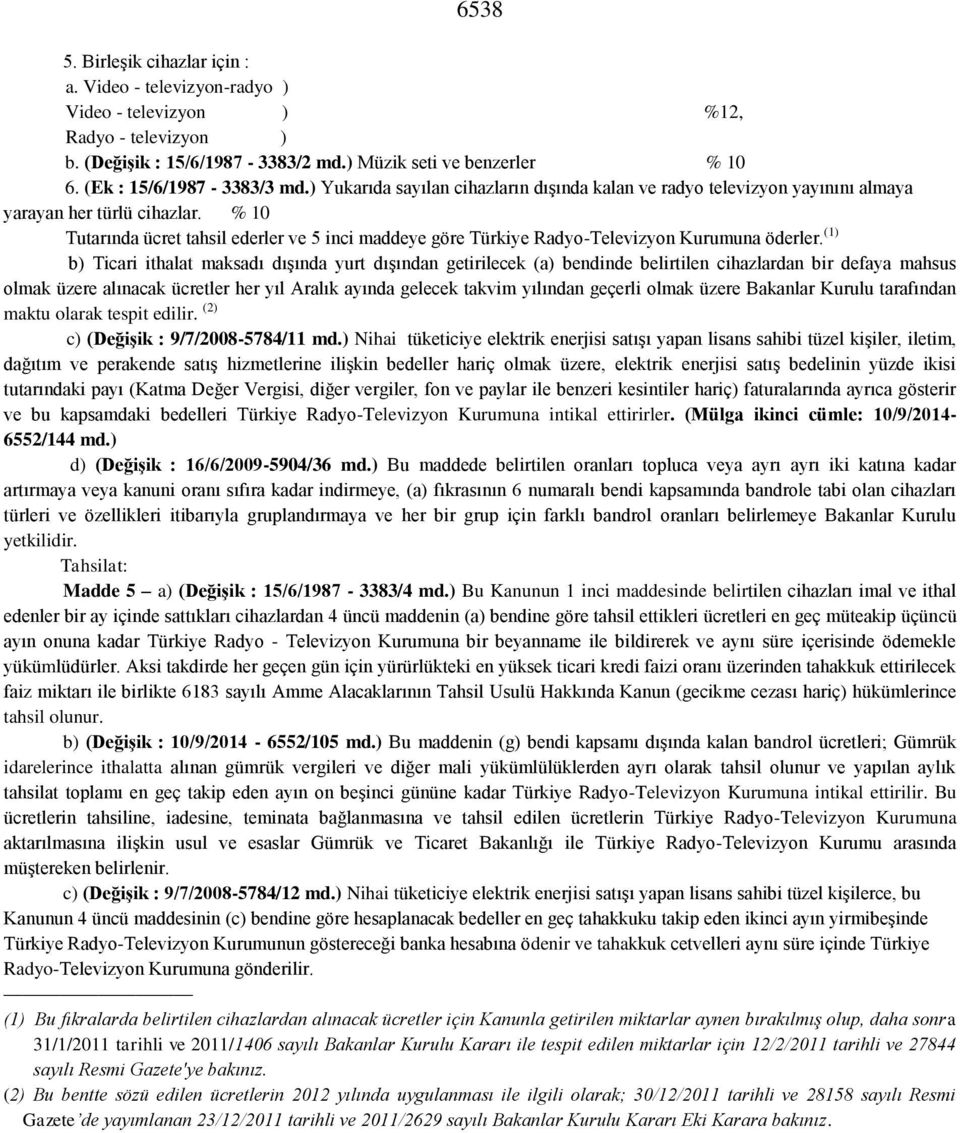 6538

5. Birleşik cihazlar için :
a. Video - televizyon-radyo )
Video - televizyon ) %12,
Radyo - televizyon )
b. (Değişik : 15/6/1987 - 3383/2 md.) Müzik seti ve benzerler % 10
6. (Ek : 15/6/1987 - 3383/3 md.) Yukarıda sayılan cihazların dışında kalan ve radyo televizyon yayınını almaya yarayan her türlü cihazlar. % 10
Tutarında ücret tahsil ederler ve 5 inci maddeye göre Türkiye Radyo-Televizyon Kurumuna öderler.$^{(1)}$

b) Ticari ithalat maksadı dışında yurt dışından getirilecek (a) bendinde belirtilen cihazlardan bir defaya mahsus olmak üzere alınacak ücretler her yıl Aralık ayında gelecek takvim yılından geçerli olmak üzere Bakanlar Kurulu tarafından maktu olarak tespit edilir. $^{(2)}$

c) (Değişik : 9/7/2008-5784/11 md.) Nihai tüketiciye elektrik enerjisi satışı yapan lisans sahibi tüzel kişiler, iletim, dağıtım ve perakende satış hizmetlerine ilişkin bedeller hariç olmak üzere, elektrik enerjisi satış bedelinin yüzde ikisi tutarındaki payı (Katma Değer Vergisi, diğer vergiler, fon ve paylar ile benzeri kesintiler hariç) faturalarında ayrıca gösterir ve bu kapsamdaki bedelleri Türkiye Radyo-Televizyon Kurumuna intikal ettirirler. (Mülga ikinci cümle: 10/9/2014-6552/144 md.)

d) (Değişik : 16/6/2009-5904/36 md.) Bu maddede belirtilen oranları topluca veya ayrı ayrı iki katına kadar artırmaya veya kanuni oranı sıfıra kadar indirmeye, (a) fıkrasının 6 numaralı bendi kapsamında bandrole tabi olan cihazları türleri ve özellikleri itibarıyla gruplandırmaya ve her bir grup için farklı bandrol oranları belirlemeye Bakanlar Kurulu yetkilidir.

Tahsilat:

Madde 5 – a) (Değişik : 15/6/1987 - 3383/4 md.) Bu Kanunun 1 inci maddesinde belirtilen cihazları imal ve ithal edenler bir ay içinde sattıkları cihazlardan 4 üncü maddenin (a) bendine göre tahsil ettikleri ücretleri en geç müteakip üçüncü ayın onuna kadar Türkiye Radyo - Televizyon Kurumuna bir beyanname ile bildirerek ve aynı süre içerisinde ödemekle yükümlüdürler. Aksi takdirde her geçen gün için yürürlükteki en yüksek ticari kredi faizi oranı üzerinden tahakkuk ettirilecek faiz miktarı ile birlikte 6183 sayılı Amme Alacaklarının Tahsil Usulü Hakkında Kanun (gecikme cezası hariç) hükümlerince tahsil olunur.

b) (Değişik : 10/9/2014 - 6552/105 md.) Bu maddenin (g) bendi kapsamı dışında kalan bandrol ücretleri; Gümrük idarelerince ithalatta alınan gümrük vergileri ve diğer mali yükümlülüklerden ayrı olarak tahsil olunur ve yapılan aylık tahsilat toplamı en geç takip eden ayın on beşinci gününe kadar Türkiye Radyo-Televizyon Kurumuna intikal ettirilir. Bu ücretlerin tahsiline, iadesine, teminata bağlanmasına ve tahsil edilen ücretlerin Türkiye Radyo-Televizyon Kurumuna aktarılmasına ilişkin usul ve esaslar Gümrük ve Ticaret Bakanlığı ile Türkiye Radyo-Televizyon Kurumu arasında müştereken belirlenir.

c) (Değişik : 9/7/2008-5784/12 md.) Nihai tüketiciye elektrik enerjisi satışı yapan lisans sahibi tüzel kişilerce, bu Kanunun 4 üncü maddesinin (c) bendine göre hesaplanacak bedeller en geç tahakkuku takip eden ikinci ayın yirmibeşinde Türkiye Radyo-Televizyon Kurumunun göstereceği banka hesabına ödenir ve tahakkuk cetvelleri aynı süre içinde Türkiye Radyo-Televizyon Kurumuna gönderilir.

(1) Bu fıkralarda belirtilen cihazlardan alınacak ücretler için Kanunla getirilen miktarlar aynen bırakılmış olup, daha sonra 31/1/2011 tarihli ve 2011/1406 sayılı Bakanlar Kurulu Kararı ile tespit edilen miktarlar için 12/2/2011 tarihli ve 27844 sayılı Resmi Gazete'ye bakınız.
(2) Bu bentte sözü edilen ücretlerin 2012 yılında uygulanması ile ilgili olarak; 30/12/2011 tarihli ve 28158 sayılı Resmi Gazete'de yayımlanan 23/12/2011 tarihli ve 2011/2629 sayılı Bakanlar Kurulu Kararı Eki Karara bakınız.